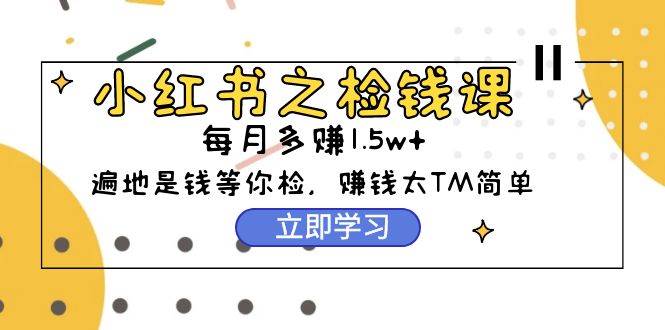 小红书之检钱课

每月多赚1.5w+

遍地是钱等你检，赚钱太TM简单

立即学习